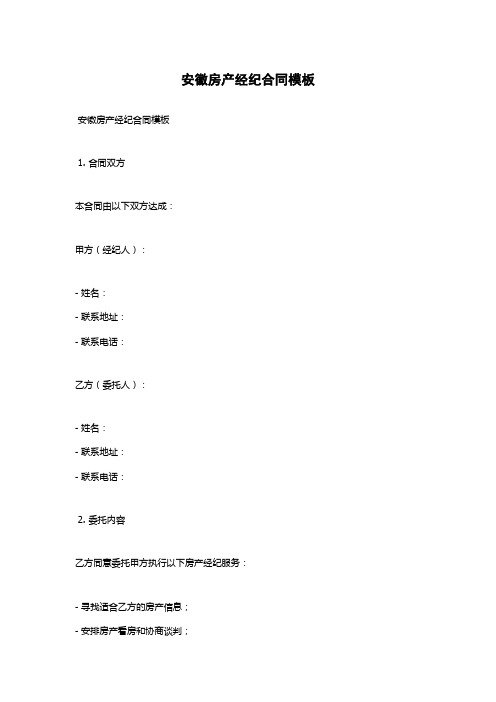 安徽房产经纪合同模板

安徽房产经纪合同模板

1. 合同双方

本合同由以下双方达成：

甲方（经纪人）：

- 姓名：
- 联系地址：
- 联系电话：

乙方（委托人）：

- 姓名：
- 联系地址：
- 联系电话：

2. 委托内容

乙方同意委托甲方执行以下房产经纪服务：

- 寻找适合乙方的房产信息；
- 安排房产看房和协商谈判；